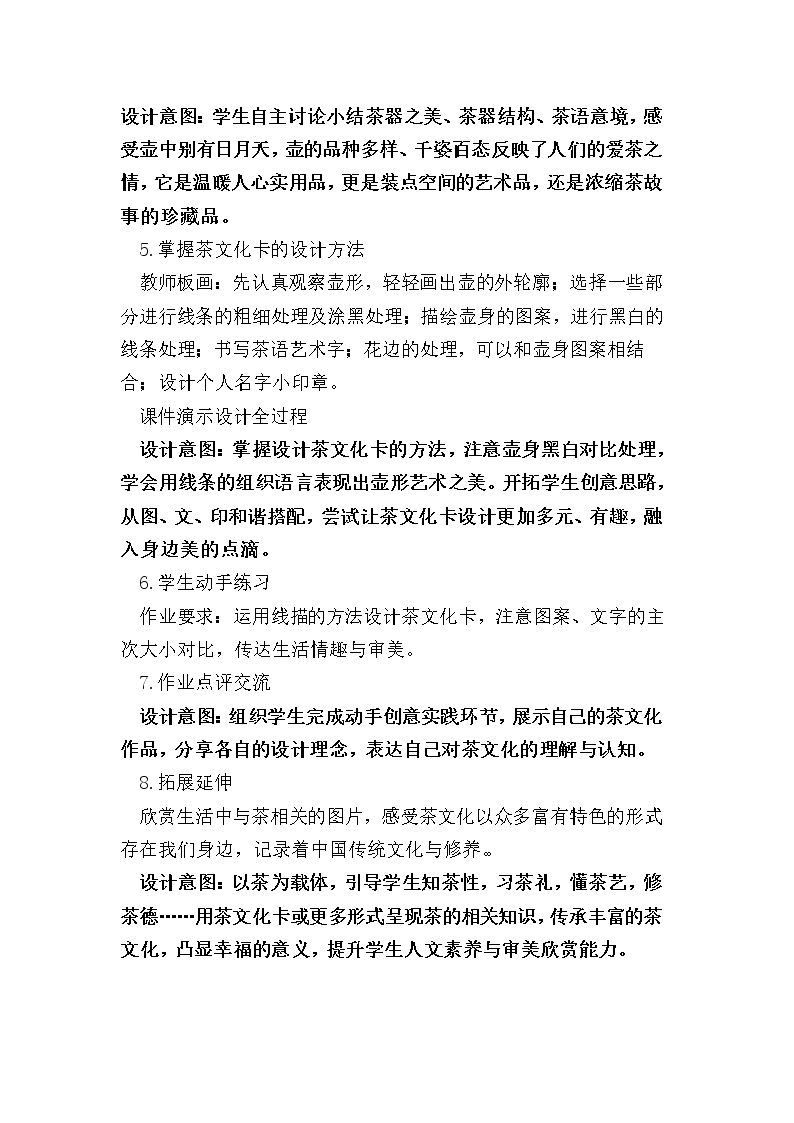 设计意图：学生自主讨论小结茶器之美、茶器结构、茶语意境，感受壶中别有日月天，壶的品种多样、千姿百态反映了人们的爱茶之情，它是温暖人心实用品，更是装点空间的艺术品，还是浓缩茶故事的珍藏品。

5.掌握茶文化卡的设计方法

教师板画：先认真观察壶形，轻轻画出壶的外轮廓；选择一些部分进行线条的粗细处理及涂黑处理；描绘壶身的图案，进行黑白的线条处理；书写茶语艺术字；花边的处理，可以和壶身图案相结合；设计个人名字小印章。

课件演示设计全过程

设计意图：掌握设计茶文化卡的方法，注意壶身黑白对比处理，学会用线条的组织语言表现出壶形艺术之美。开拓学生创意思路，从图、文、印和谐搭配，尝试让茶文化卡设计更加多元、有趣，融入身边美的点滴。

6.学生动手练习

作业要求：运用线描的方法设计茶文化卡，注意图案、文字的主次大小对比，传达生活情趣与审美。

7.作业点评交流

设计意图：组织学生完成动手创意实践环节，展示自己的茶文化作品，分享各自的设计理念，表达自己对茶文化的理解与认知。

8.拓展延伸

欣赏生活中与茶相关的图片，感受茶文化以众多富有特色的形式存在我们身边，记录着中国传统文化与修养。

设计意图：以茶为载体，引导学生知茶性，习茶礼，懂茶艺，修茶德……用茶文化卡或更多形式呈现茶的相关知识，传承丰富的茶文化，凸显幸福的意义，提升学生人文素养与审美欣赏能力。